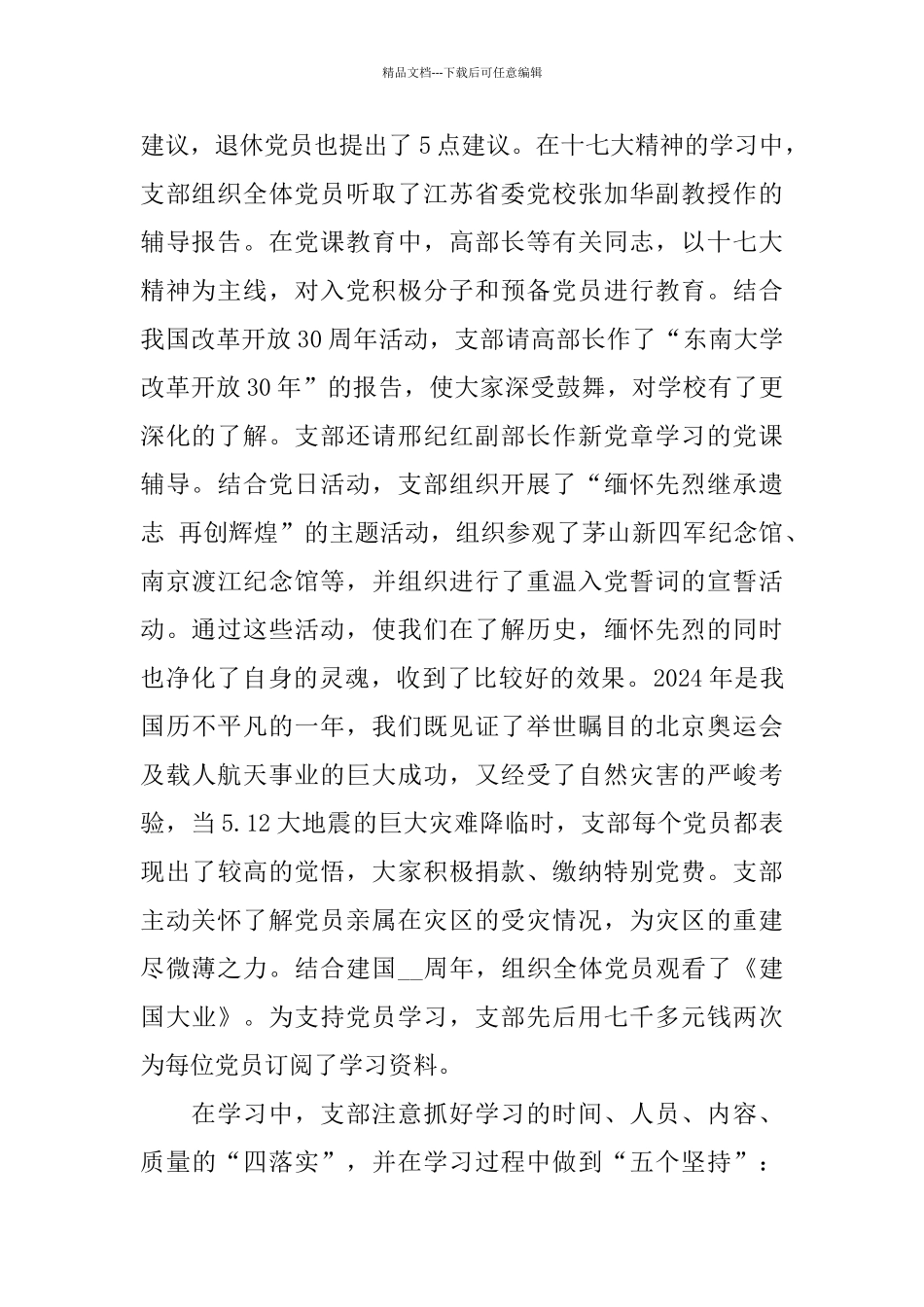 精品文档---下载后可任意编辑

建议，退休党员也提出了5点建议。在十七大精神的学习中，支部组织全体党员听取了江苏省委党校张加华副教授作的辅导报告。在党课教育中，高部长等有关同志，以十七大精神为主线，对入党积极分子和预备党员进行教育。结合我国改革开放30周年活动，支部请高部长作了“东南大学改革开放30年”的报告，使大家深受鼓舞，对学校有了更深化的了解。支部还请邢纪红副部长作新党章学习的党课辅导。结合党日活动，支部组织开展了“缅怀先烈继承遗志 再创辉煌”的主题活动，组织参观了茅山新四军纪念馆、南京渡江纪念馆等，并组织进行了重温入党誓词的宣誓活动。通过这些活动，使我们在了解历史，缅怀先烈的同时也净化了自身的灵魂，收到了比较好的效果。2024年是我国历不平凡的一年，我们既见证了举世瞩目的北京奥运会及载人航天事业的巨大成功，又经受了自然灾害的严峻考验，当5.12大地震的巨大灾难降临时，支部每个党员都表现出了较高的觉悟，大家积极捐款、缴纳特别党费。支部主动关怀了解党员亲属在灾区的受灾情况，为灾区的重建尽微薄之力。结合建国__周年，组织全体党员观看了《建国大业》。为支持党员学习，支部先后用七千多元钱两次为每位党员订阅了学习资料。

在学习中，支部注意抓好学习的时间、人员、内容、质量的“四落实”，并在学习过程中做到“五个坚持”：